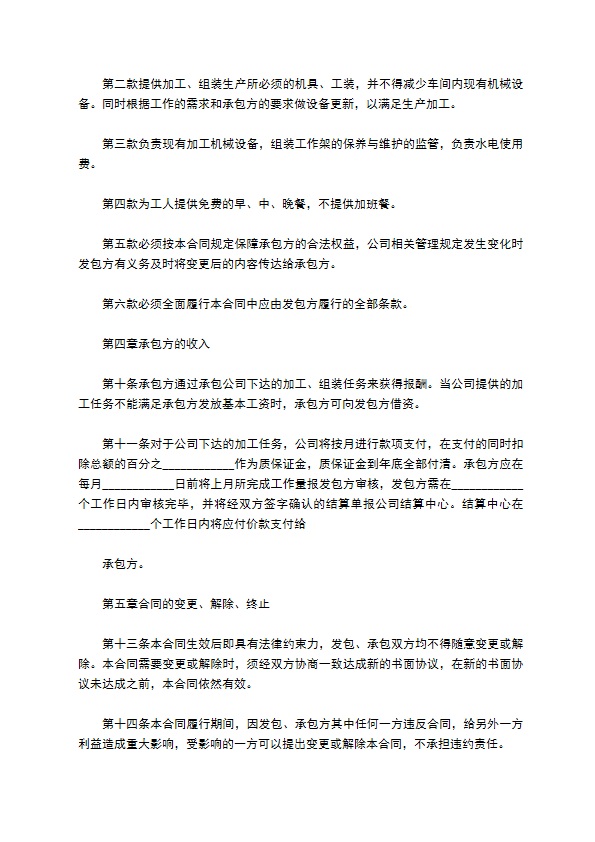 第二款提供加工、组装生产所必须的机具、工装，并不得减少车间内现有机械设备。同时根据工作的需求和承包方的要求做设备更新，以满足生产加工。

第三款负责现有加工机械设备，组装工作架的保养与维护的监管，负责水电使用费。

第四款为工人提供免费的早、中、晚餐，不提供加班餐。

第五款必须按本合同规定保障承包方的合法权益，公司相关管理规定发生变化时发包方有义务及时将变更后的内容传达给承包方。

第六款必须全面履行本合同中应由发包方履行的全部条款。

第四章承包方的收入

第十条承包方通过承包公司下达的加工、组装任务来获得报酬。当公司提供的加工任务不能满足承包方发放基本工资时，承包方可向发包方借资。

第十一条对于公司下达的加工任务，公司将按月进行款项支付，在支付的同时扣除总额的百分之____________作为质保证金，质保证金到年底全部付清。承包方应在每月____________日前将上月所完成工作量报发包方审核，发包方需在____________个工作日内审核完毕，并将经双方签字确认的结算单报公司结算中心。结算中心在____________个工作日内将应付价款支付给

承包方。

第五章合同的变更、解除、终止

第十三条本合同生效后即具有法律约束力，发包、承包双方均不得随意变更或解除。本合同需要变更或解除时，须经双方协商一致达成新的书面协议，在新的书面协议未达成之前，本合同依然有效。

第十四条本合同履行期间，因发包、承包方其中任何一方违反合同，给另外一方利益造成重大影响，受影响的一方可以提出变更或解除本合同，不承担违约责任。